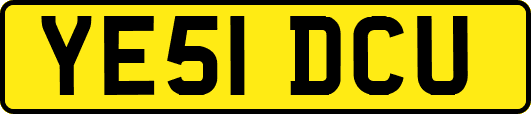 YE51 DCU